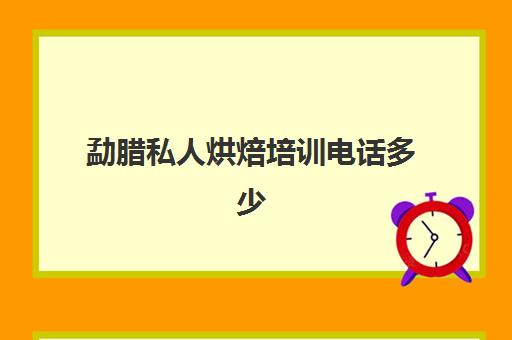 勐腊私人烘焙培训电话多少